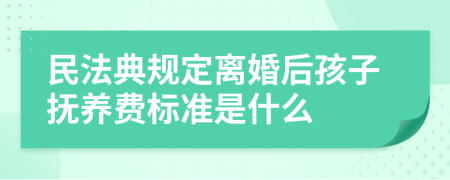 民法典规定离婚后孩子抚养费标准是什么